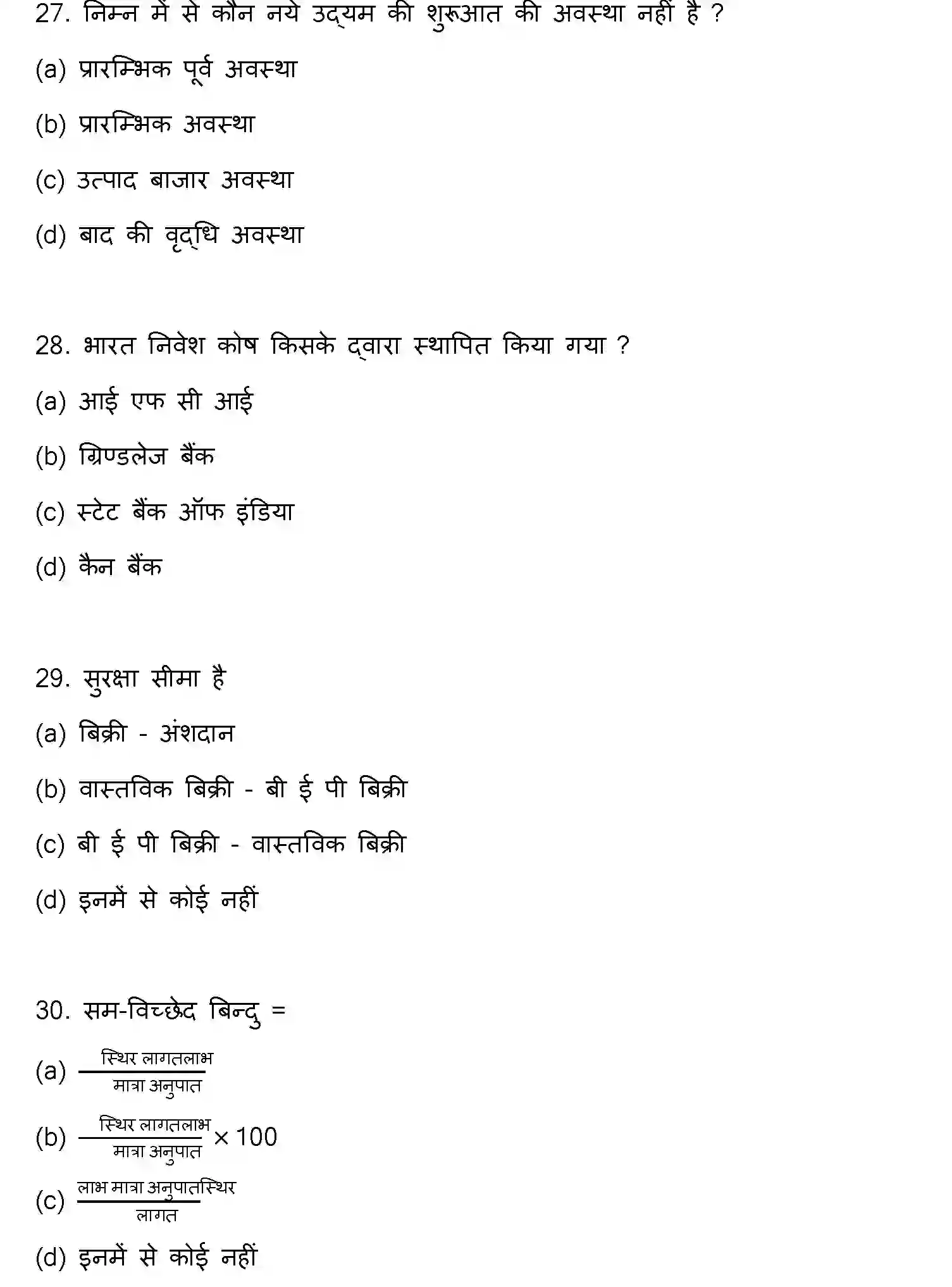 27. निम्न में से कौन नये उद्यम की शुरूआत की अवस्था नहीं है ?

(a) प्रारम्भिक पूर्व अवस्था

(b) प्रारम्भिक अवस्था

(c) उत्पाद बाजार अवस्था

(d) बाद की वृद्धि अवस्था

28. भारत निवेश कोष किसके द्वारा स्थापित किया गया ?

(a) आई एफ सी आई

(b) ग्रिण्डलेज बैंक

(c) स्टेट बैंक ऑफ इंडिया

(d) कैन बैंक

29. सुरक्षा सीमा है

(a) बिक्री - अंशदान

(b) वास्तविक बिक्री - बी ई पी बिक्री

(c) बी ई पी बिक्री - वास्तविक बिक्री

(d) इनमें से कोई नहीं

30. सम-विच्छेद बिन्दु =

(a) $\frac{\text{स्थिर लागतलाभ}}{\text{मात्रा अनुपात}}$

(b) $\frac{\text{स्थिर लागतलाभ}}{\text{मात्रा अनुपात}} \times 100$

(c) $\frac{\text{लाभ मात्रा अनुपातस्थिर}}{\text{लागत}}$

(d) इनमें से कोई नहीं